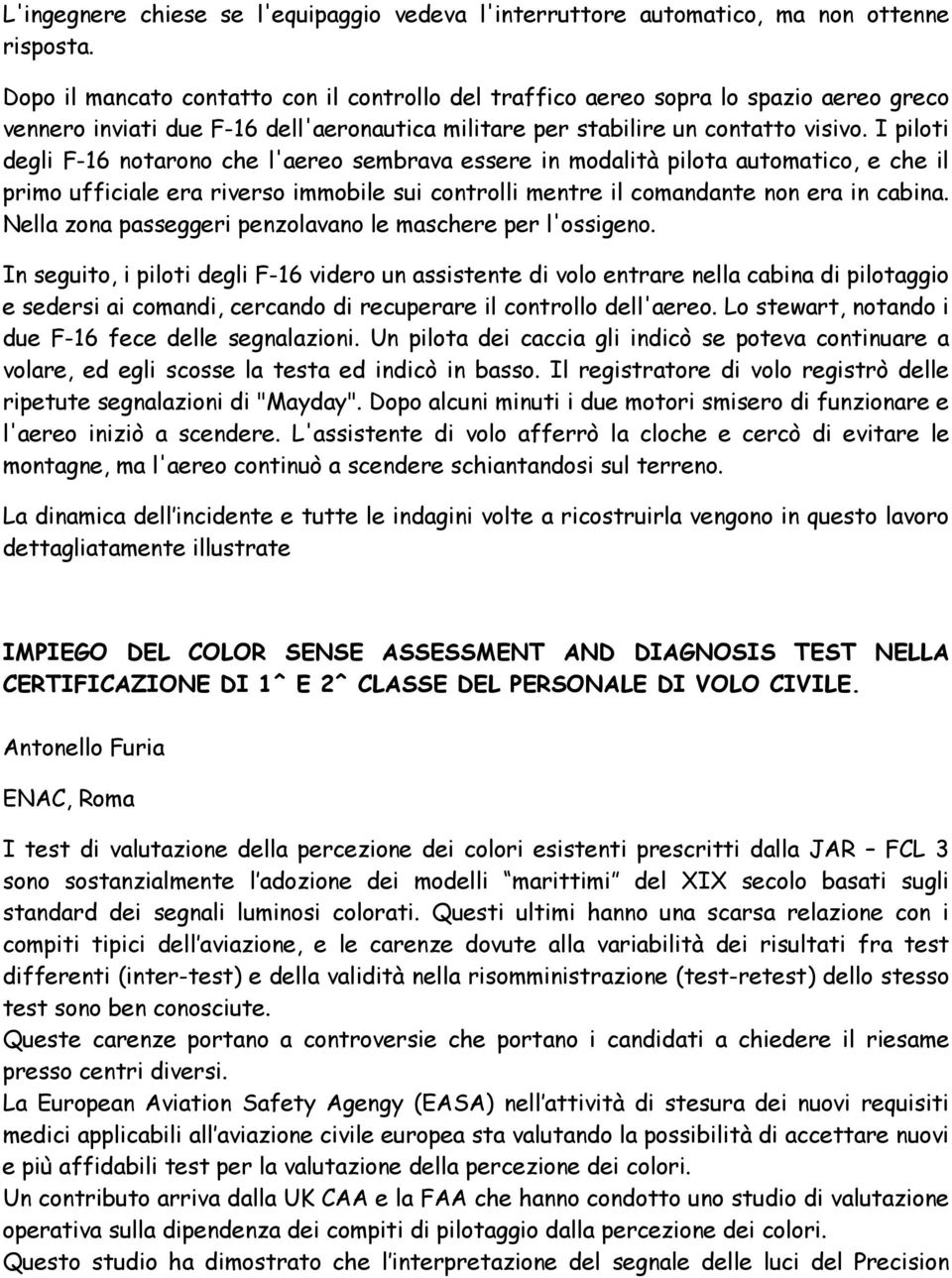 L'ingegnere chiese se l'equipaggio vedeva l'interruttore automatico, ma non ottenne risposta.

Dopo il mancato contatto con il controllo del traffico aereo sopra lo spazio aereo greco vennero inviati due F-16 dell'aeronautica militare per stabilire un contatto visivo. I piloti degli F-16 notarono che l'aereo sembrava essere in modalità pilota automatico, e che il primo ufficiale era riverso immobile sui controlli mentre il comandante non era in cabina. Nella zona passeggeri penzolavano le maschere per l'ossigeno.

In seguito, i piloti degli F-16 videro un assistente di volo entrare nella cabina di pilotaggio e sedersi ai comandi, cercando di recuperare il controllo dell'aereo. Lo stewart, notando i due F-16 fece delle segnalazioni. Un pilota dei caccia gli indicò se poteva continuare a volare, ed egli scosse la testa ed indicò in basso. Il registratore di volo registrò delle ripetute segnalazioni di "Mayday". Dopo alcuni minuti i due motori smisero di funzionare e l'aereo iniziò a scendere. L'assistente di volo afferrò la cloche e cercò di evitare le montagne, ma l'aereo continuò a scendere schiantandosi sul terreno.

La dinamica dell'incidente e tutte le indagini volte a ricostruirla vengono in questo lavoro dettagliatamente illustrate

IMPIEGO DEL COLOR SENSE ASSESSMENT AND DIAGNOSIS TEST NELLA CERTIFICAZIONE DI 1^ E 2^ CLASSE DEL PERSONALE DI VOLO CIVILE.

Antonello Furia

ENAC, Roma

I test di valutazione della percezione dei colori esistenti prescritti dalla JAR – FCL 3 sono sostanzialmente l'adozione dei modelli "marittimi" del XIX secolo basati sugli standard dei segnali luminosi colorati. Questi ultimi hanno una scarsa relazione con i compiti tipici dell'aviazione, e le carenze dovute alla variabilità dei risultati fra test differenti (inter-test) e della validità nella risomministrazione (test-retest) dello stesso test sono ben conosciute.
Queste carenze portano a controversie che portano i candidati a chiedere il riesame presso centri diversi.
La European Aviation Safety Agengy (EASA) nell'attività di stesura dei nuovi requisiti medici applicabili all'aviazione civile europea sta valutando la possibilità di accettare nuovi e più affidabili test per la valutazione della percezione dei colori.
Un contributo arriva dalla UK CAA e la FAA che hanno condotto uno studio di valutazione operativa sulla dipendenza dei compiti di pilotaggio dalla percezione dei colori.
Questo studio ha dimostrato che l'interpretazione del segnale delle luci del Precision